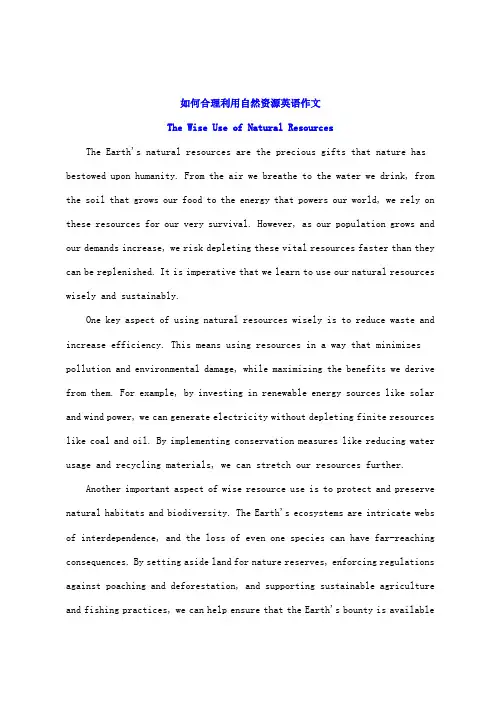 如何合理利用自然资源英语作文

The Wise Use of Natural Resources

The Earth's natural resources are the precious gifts that nature has bestowed upon humanity. From the air we breathe to the water we drink, from the soil that grows our food to the energy that powers our world, we rely on these resources for our very survival. However, as our population grows and our demands increase, we risk depleting these vital resources faster than they can be replenished. It is imperative that we learn to use our natural resources wisely and sustainably.

One key aspect of using natural resources wisely is to reduce waste and increase efficiency. This means using resources in a way that minimizes pollution and environmental damage, while maximizing the benefits we derive from them. For example, by investing in renewable energy sources like solar and wind power, we can generate electricity without depleting finite resources like coal and oil. By implementing conservation measures like reducing water usage and recycling materials, we can stretch our resources further.

Another important aspect of wise resource use is to protect and preserve natural habitats and biodiversity. The Earth's ecosystems are intricate webs of interdependence, and the loss of even one species can have far-reaching consequences. By setting aside land for nature reserves, enforcing regulations against poaching and deforestation, and supporting sustainable agriculture and fishing practices, we can help ensure that the Earth's bounty is available